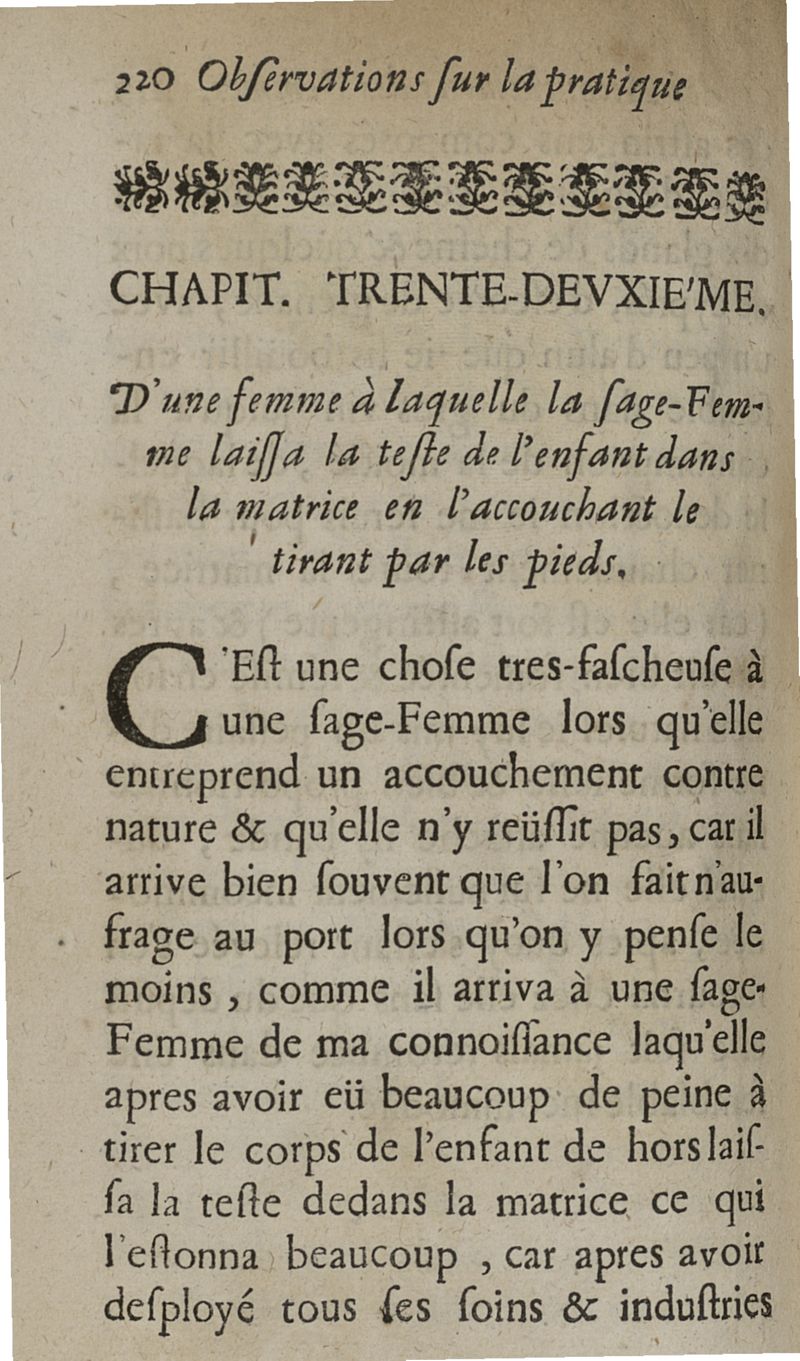 220 Obſervations ſur la pratique

CHAPIT. TRENTE-DEVXIE'ME.

D'une femme à laquelle la ſage-Femme laiſſa la teſte de l'enfant dans la matrice en l'accouchant le tirant par les pieds.

C'Eſt une choſe tres-faſcheuſe à une ſage-Femme lors qu'elle entreprend un accouchement contre nature & qu'elle n'y reüſſit pas, car il arrive bien ſouvent que l'on fait n'aufrage au port lors qu'on y penſe le moins, comme il arriva à une ſage-Femme de ma connoiſſance laqu'elle apres avoir eü beaucoup de peine à tirer le corps de l'enfant de hors laiſſa la teſte dedans la matrice ce qui l'eſtonna beaucoup, car apres avoir deſployé tous ſes ſoins & induſtries